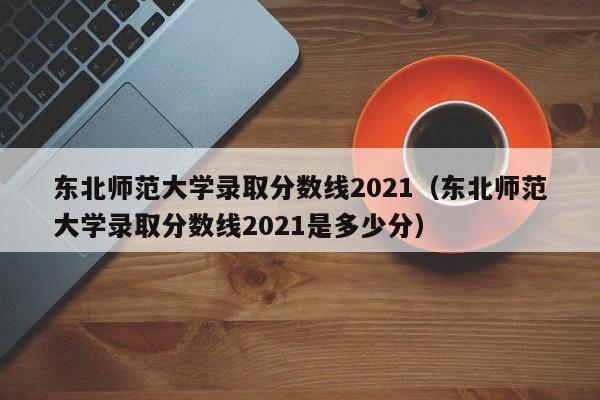 东北师范大学录取分数线2021（东北师范大学录取分数线2021是多少分）